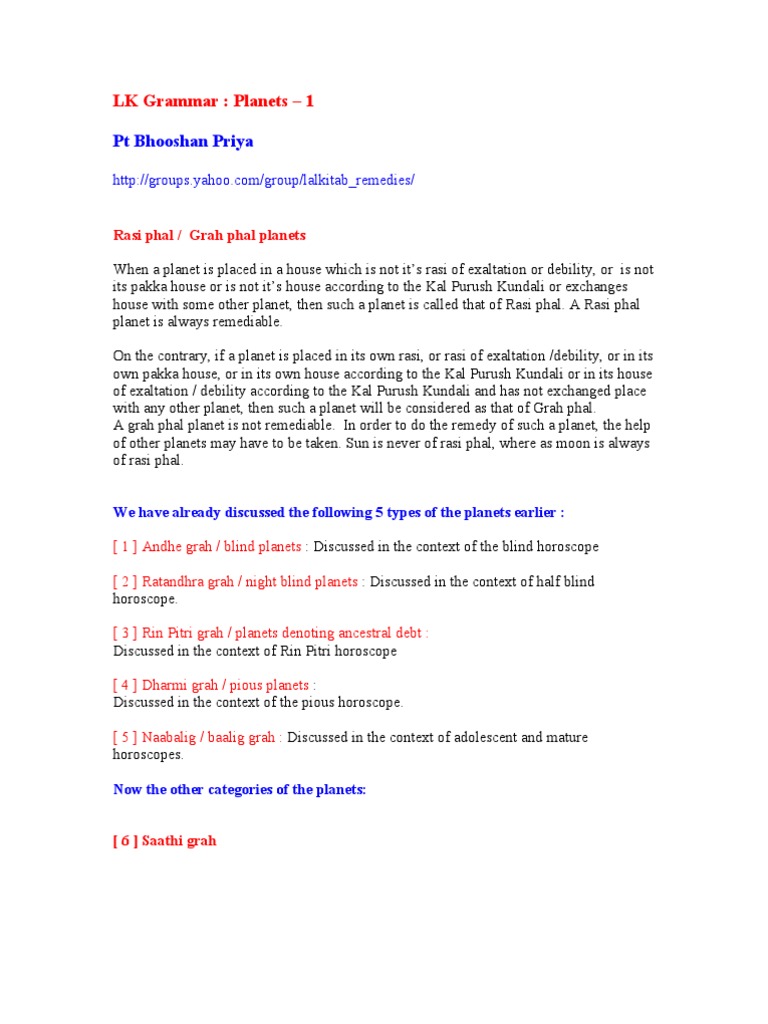 LK Grammar : Planets – 1

Pt Bhooshan Priya

http://groups.yahoo.com/group/lalkitab_remedies/

Rasi phal / Grah phal planets

When a planet is placed in a house which is not it's rasi of exaltation or debility, or is not its pakka house or is not it's house according to the Kal Purush Kundali or exchanges house with some other planet, then such a planet is called that of Rasi phal. A Rasi phal planet is always remediable.

On the contrary, if a planet is placed in its own rasi, or rasi of exaltation /debility, or in its own pakka house, or in its own house according to the Kal Purush Kundali or in its house of exaltation / debility according to the Kal Purush Kundali and has not exchanged place with any other planet, then such a planet will be considered as that of Grah phal.
A grah phal planet is not remediable. In order to do the remedy of such a planet, the help of other planets may have to be taken. Sun is never of rasi phal, where as moon is always of rasi phal.

We have already discussed the following 5 types of the planets earlier :

[ 1 ] Andhe grah / blind planets : Discussed in the context of the blind horoscope

[ 2 ] Ratandhra grah / night blind planets : Discussed in the context of half blind horoscope.

[ 3 ] Rin Pitri grah / planets denoting ancestral debt :
Discussed in the context of Rin Pitri horoscope

[ 4 ] Dharmi grah / pious planets :
Discussed in the context of the pious horoscope.

[ 5 ] Naabalig / baalig grah : Discussed in the context of adolescent and mature horoscopes.

Now the other categories of the planets:

[ 6 ] Saathi grah